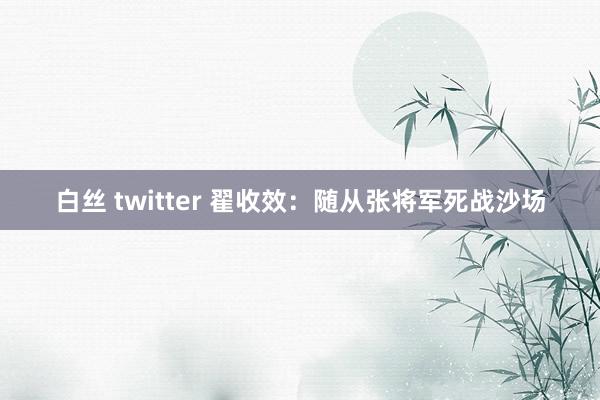 白丝 twitter 翟收效：随从张将军死战沙场